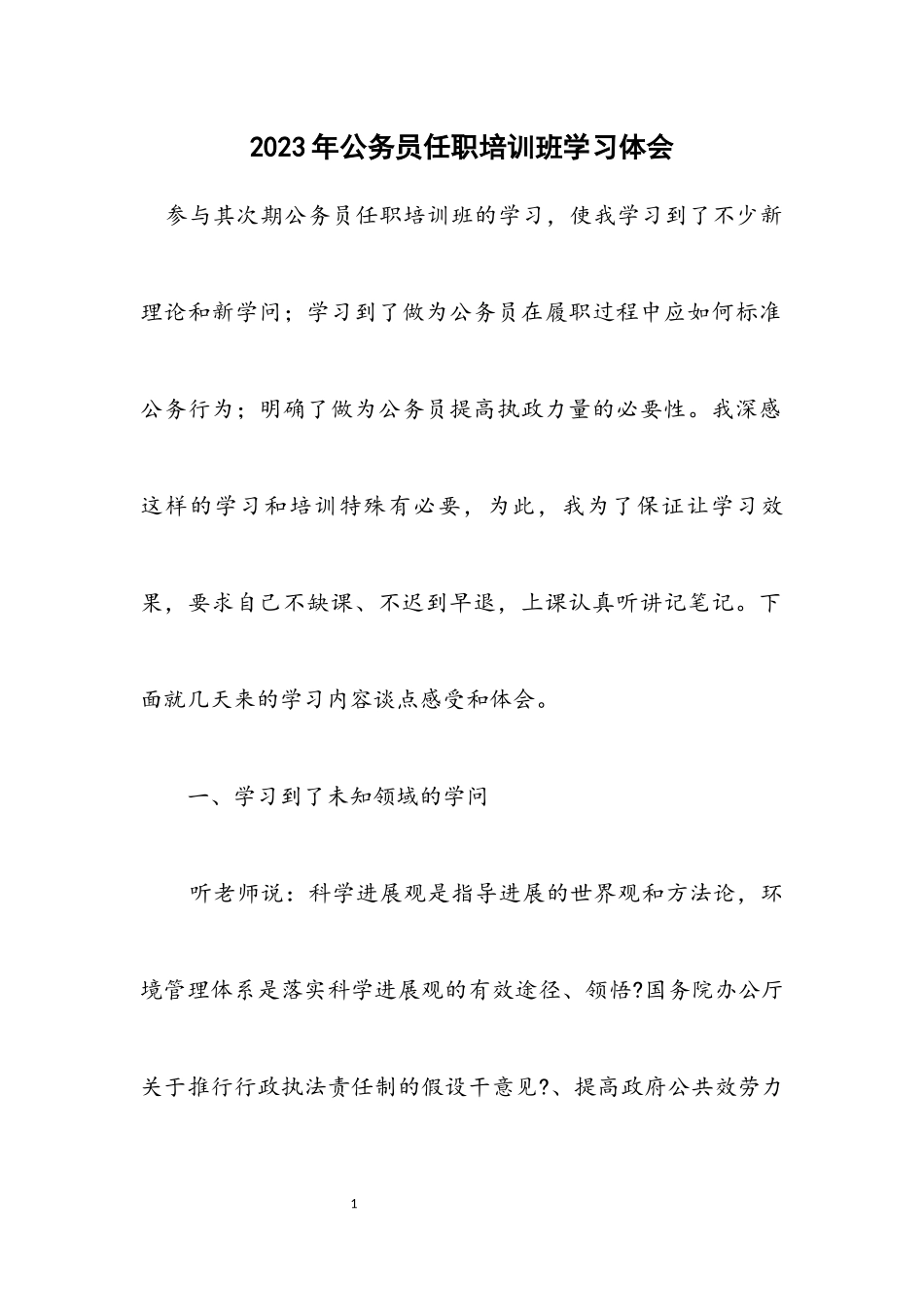 2023年公务员任职培训班学习体会

参与其次期公务员任职培训班的学习，使我学习到了不少新理论和新学问；学习到了做为公务员在履职过程中应如何标准公务行为；明确了做为公务员提高执政力量的必要性。我深感这样的学习和培训特殊有必要，为此，我为了保证让学习效果，要求自己不缺课、不迟到早退，上课认真听讲记笔记。下面就几天来的学习内容谈点感受和体会。

一、学习到了未知领域的学问

听老师说：科学进展观是指导进展的世界观和方法论，环境管理体系是落实科学进展观的有效途径、领悟?国务院办公厅关于推行行政执法责任制的假设干意见?、提高政府公共效劳力

1